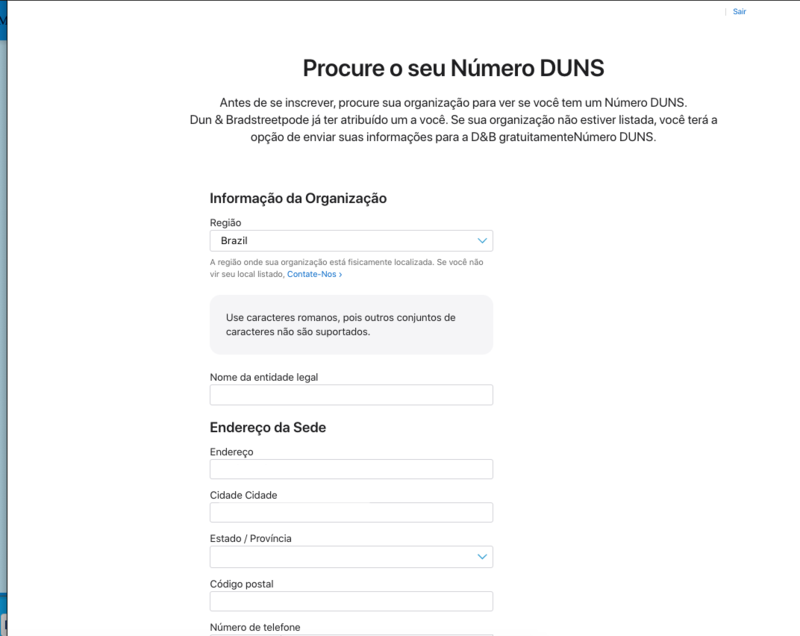 Sair

Procure o seu Número DUNS

Antes de se inscrever, procure sua organização para ver se você tem um Número DUNS. Dun & Bradstreetpode já ter atribuído um a você. Se sua organização não estiver listada, você terá a opção de enviar suas informações para a D&B gratuitamenteNúmero DUNS.

Informação da Organização

Região

Brazil

A região onde sua organização está fisicamente localizada. Se você não vir seu local listado, Contate-Nos ›

Use caracteres romanos, pois outros conjuntos de caracteres não são suportados.

Nome da entidade legal

Endereço da Sede

Endereço

Cidade Cidade

Estado / Província

Código postal

Número de telefone